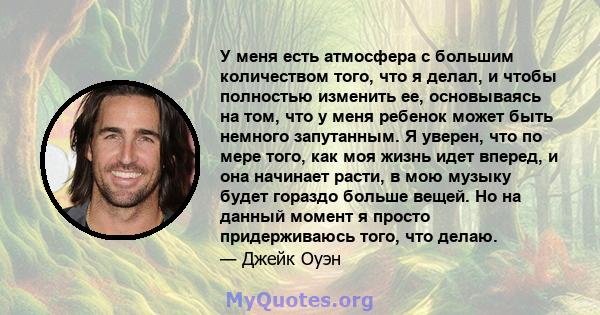 У меня есть атмосфера с большим количеством того, что я делал, и чтобы полностью изменить ее, основываясь на том, что у меня ребенок может быть немного запутанным. Я уверен, что по мере того, как моя жизнь идет вперед, и она начинает расти, в мою музыку будет гораздо больше вещей. Но на данный момент я просто придерживаюсь того, что делаю.
— Джейк Оуэн

MyQuotes.org